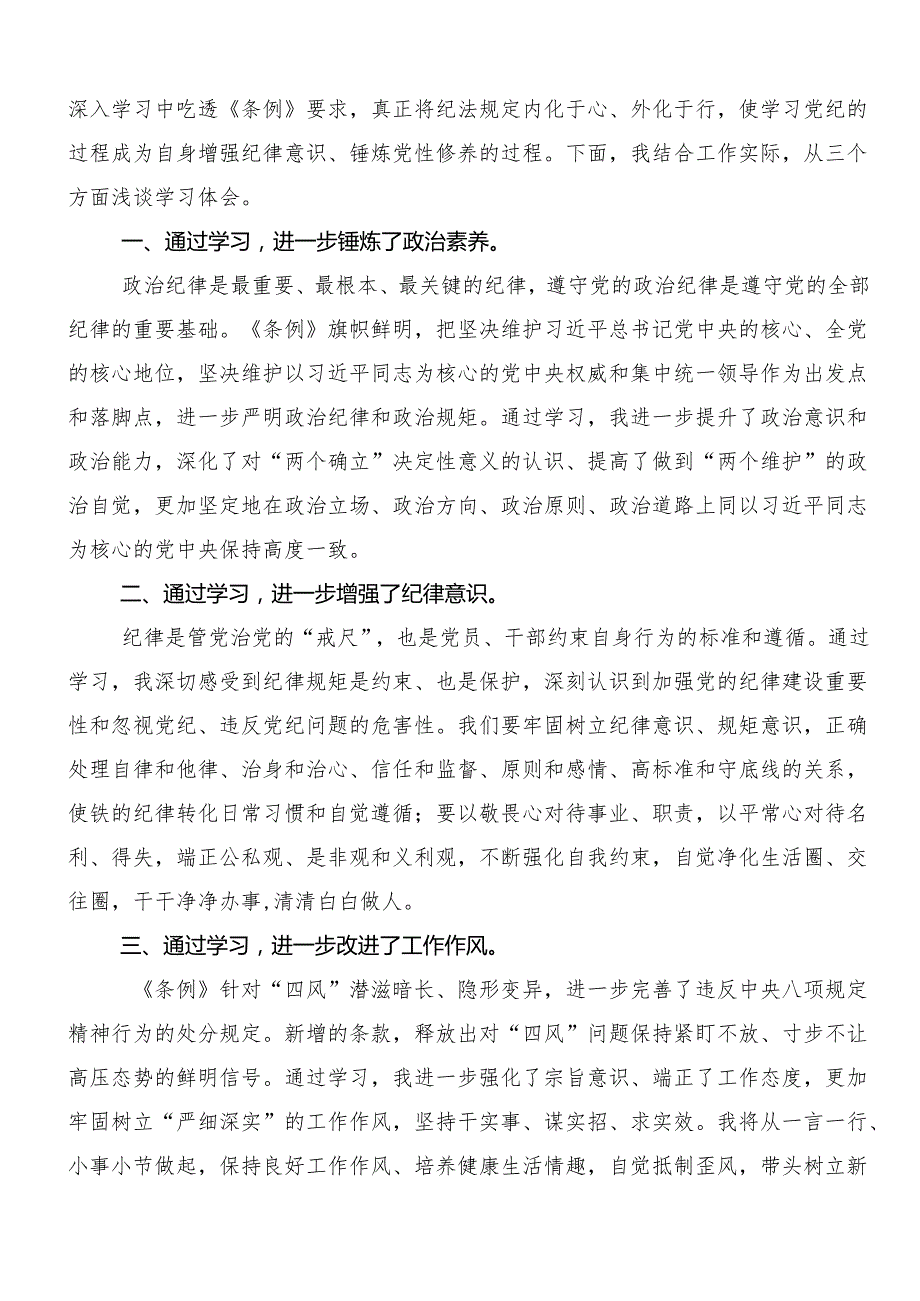 深入学习中吃透《条例》要求，真正将纪法规定内化于心、外化于行，使学习党纪的过程成为自身增强纪律意识、锤炼党性修养的过程。下面，我结合工作实际，从三个方面浅谈学习体会。

一、通过学习，进一步锤炼了政治素养。

政治纪律是最重要、最根本、最关键的纪律，遵守党的政治纪律是遵守党的全部纪律的重要基础。《条例》旗帜鲜明，把坚决维护习近平总书记党中央的核心、全党的核心地位，坚决维护以习近平同志为核心的党中央权威和集中统一领导作为出发点和落脚点，进一步严明政治纪律和政治规矩。通过学习，我进一步提升了政治意识和政治能力，深化了对“两个确立”决定性意义的认识、提高了做到“两个维护”的政治自觉，更加坚定地在政治立场、政治方向、政治原则、政治道路上同以习近平同志为核心的党中央保持高度一致。

二、通过学习，进一步增强了纪律意识。

纪律是管党治党的“戒尺”，也是党员、干部约束自身行为的标准和遵循。通过学习，我深切感受到纪律规矩是约束、也是保护，深刻认识到加强党的纪律建设重要性和忽视党纪、违反党纪问题的危害性。我们要牢固树立纪律意识、规矩意识，正确处理自律和他律、治身和治心、信任和监督、原则和感情、高标准和守底线的关系，使铁的纪律转化日常习惯和自觉遵循；要以敬畏心对待事业、职责，以平常心对待名利、得失，端正公私观、是非观和义利观，不断强化自我约束，自觉净化生活圈、交往圈，干干净净办事,清清白白做人。

三、通过学习，进一步改进了工作作风。

《条例》针对“四风”潜滋暗长、隐形变异，进一步完善了违反中央八项规定精神行为的处分规定。新增的条款，释放出对“四风”问题保持紧盯不放、寸步不让高压态势的鲜明信号。通过学习，我进一步强化了宗旨意识、端正了工作态度，更加牢固树立“严细深实”的工作作风，坚持干实事、谋实招、求实效。我将从一言一行、小事小节做起，保持良好工作作风、培养健康生活情趣，自觉抵制歪风，带头树立新